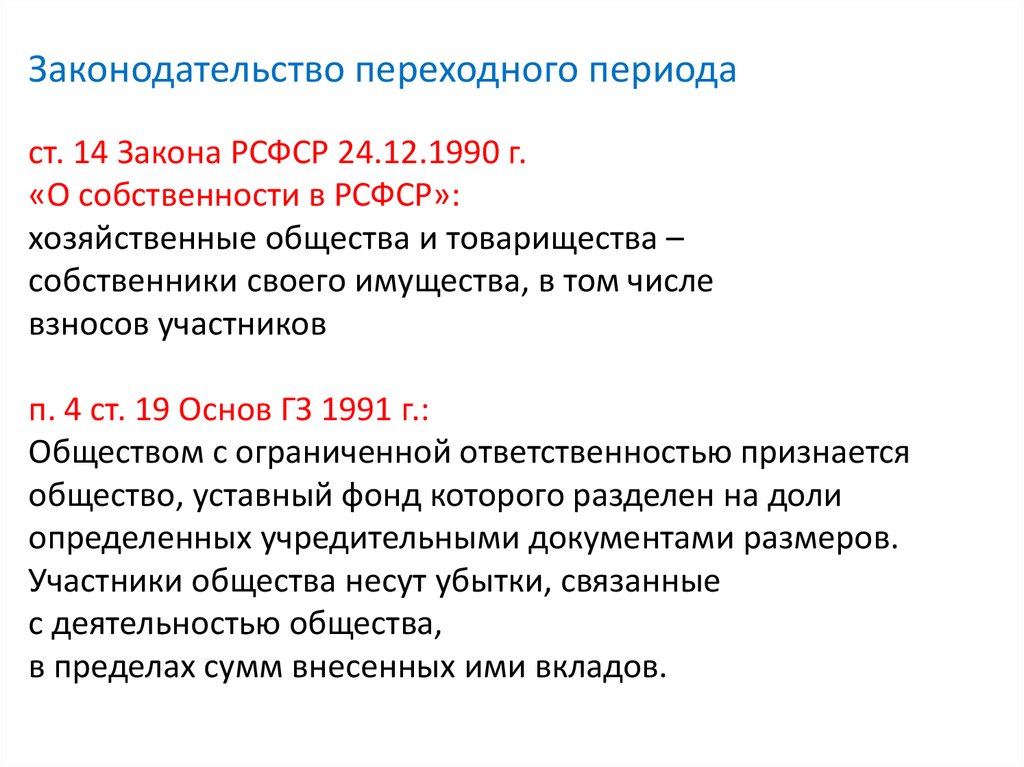 Законодательство переходного периода

ст. 14 Закона РСФСР 24.12.1990 г.
«О собственности в РСФСР»:
хозяйственные общества и товарищества – собственники своего имущества, в том числе взносов участников

п. 4 ст. 19 Основ ГЗ 1991 г.:
Обществом с ограниченной ответственностью признается общество, уставный фонд которого разделен на доли определенных учредительными документами размеров. Участники общества несут убытки, связанные с деятельностью общества, в пределах сумм внесенных ими вкладов.